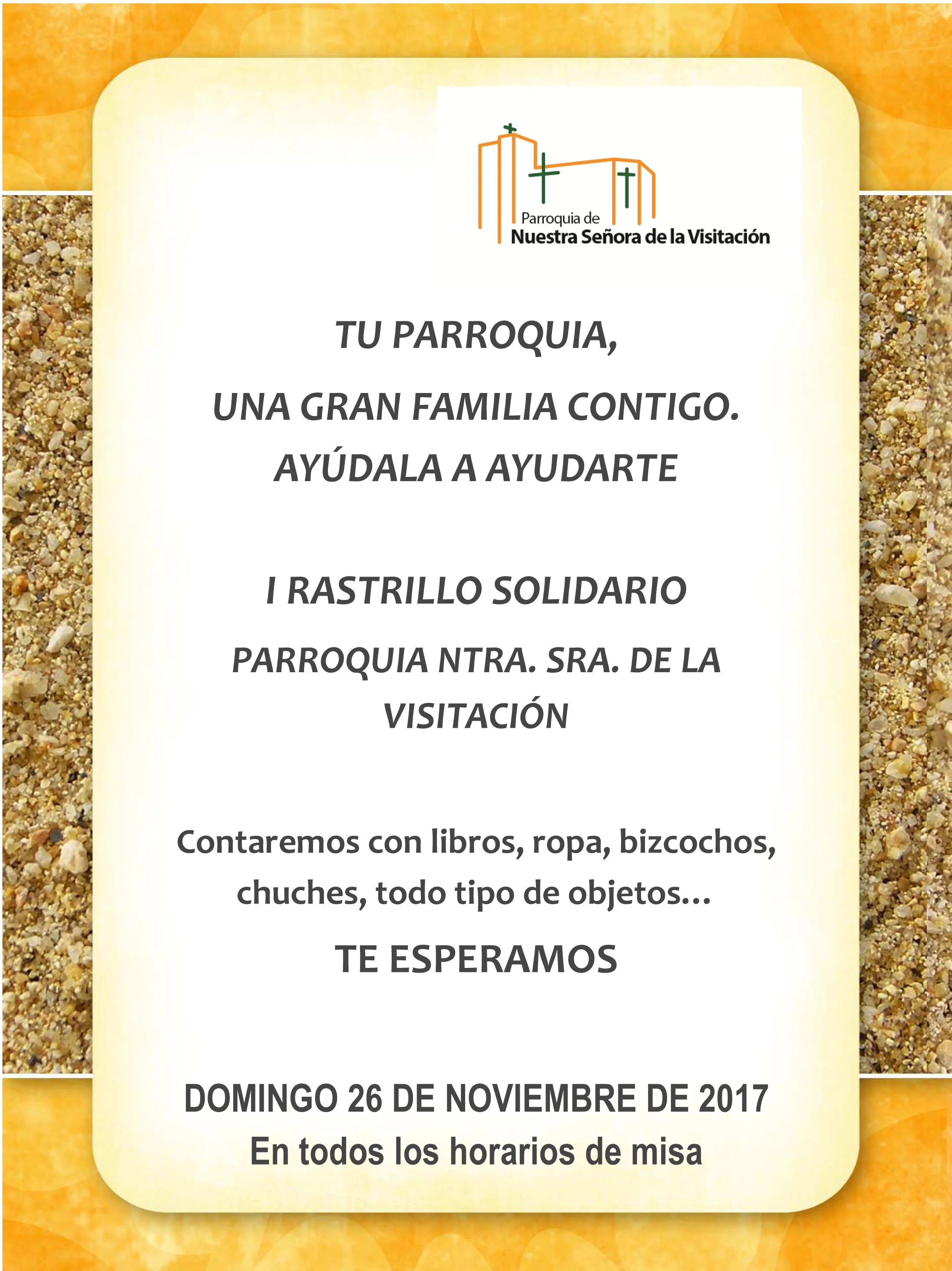 Parroquia de
Nuestra Señora de la Visitación

TU PARROQUIA,

UNA GRAN FAMILIA CONTIGO.
AYÚDALA A AYUDARTE

I RASTRILLO SOLIDARIO

PARROQUIA NTRA. SRA. DE LA VISITACIÓN

Contaremos con libros, ropa, bizcochos, chuches, todo tipo de objetos…

TE ESPERAMOS

DOMINGO 26 DE NOVIEMBRE DE 2017
En todos los horarios de misa